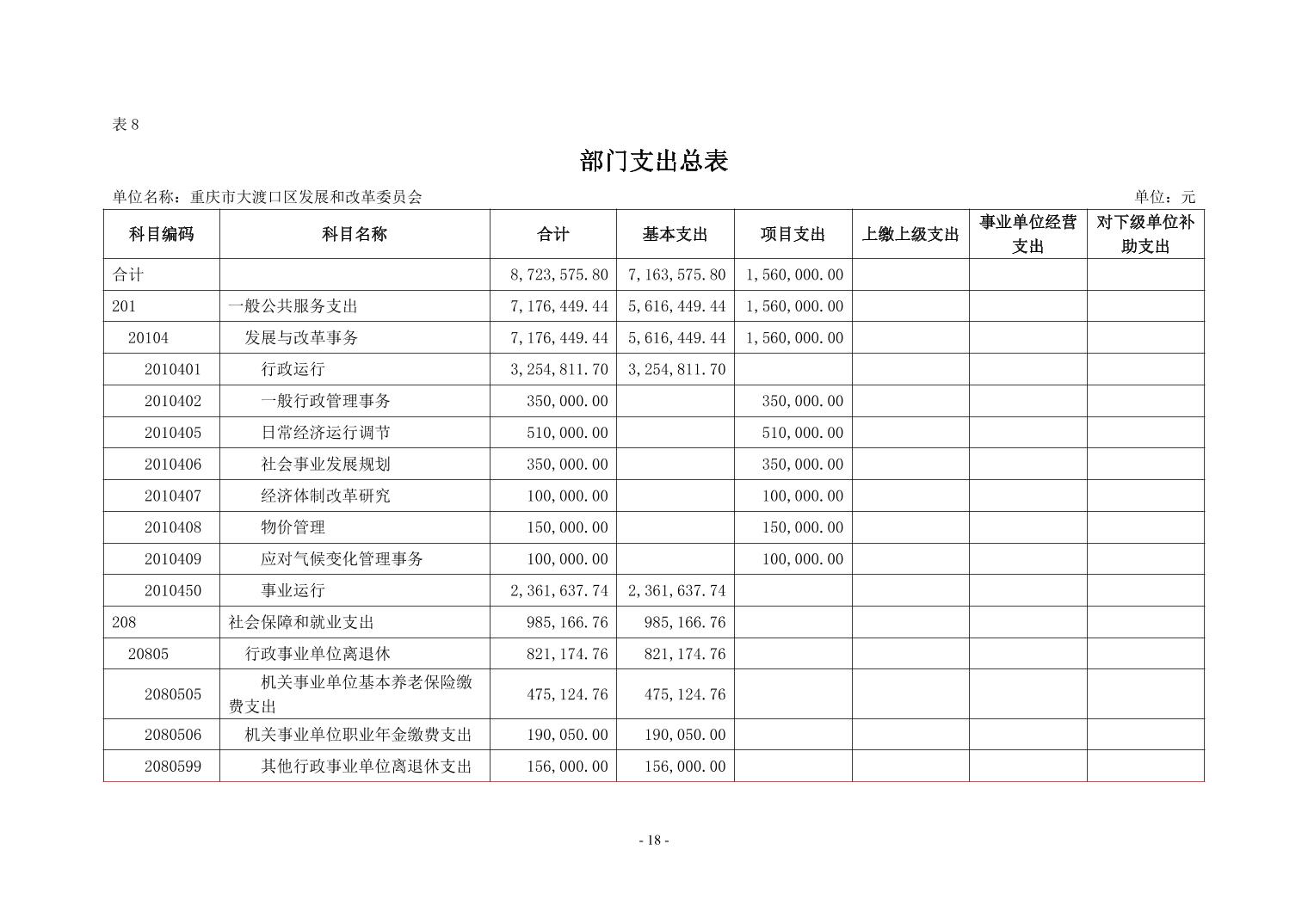 表 8

部门支出总表

单位名称：重庆市大渡口区发展和改革委员会

单位：元

| 科目编码 | 科目名称 | 合计 | 基本支出 | 项目支出 | 上缴上级支出 | 事业单位经营支出 | 对下级单位补助支出 |
|---|---|---|---|---|---|---|---|
| 合计 | | 8,723,575.80 | 7,163,575.80 | 1,560,000.00 | | | |
| 201 | 一般公共服务支出 | 7,176,449.44 | 5,616,449.44 | 1,560,000.00 | | | |
| 20104 | 发展与改革事务 | 7,176,449.44 | 5,616,449.44 | 1,560,000.00 | | | |
| 2010401 | 行政运行 | 3,254,811.70 | 3,254,811.70 | | | | |
| 2010402 | 一般行政管理事务 | 350,000.00 | | 350,000.00 | | | |
| 2010405 | 日常经济运行调节 | 510,000.00 | | 510,000.00 | | | |
| 2010406 | 社会事业发展规划 | 350,000.00 | | 350,000.00 | | | |
| 2010407 | 经济体制改革研究 | 100,000.00 | | 100,000.00 | | | |
| 2010408 | 物价管理 | 150,000.00 | | 150,000.00 | | | |
| 2010409 | 应对气候变化管理事务 | 100,000.00 | | 100,000.00 | | | |
| 2010450 | 事业运行 | 2,361,637.74 | 2,361,637.74 | | | | |
| 208 | 社会保障和就业支出 | 985,166.76 | 985,166.76 | | | | |
| 20805 | 行政事业单位离退休 | 821,174.76 | 821,174.76 | | | | |
| 2080505 | 机关事业单位基本养老保险缴费支出 | 475,124.76 | 475,124.76 | | | | |
| 2080506 | 机关事业单位职业年金缴费支出 | 190,050.00 | 190,050.00 | | | | |
| 2080599 | 其他行政事业单位离退休支出 | 156,000.00 | 156,000.00 | | | | |

- 18 -